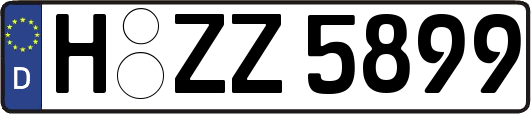 D
H ZZ 5899